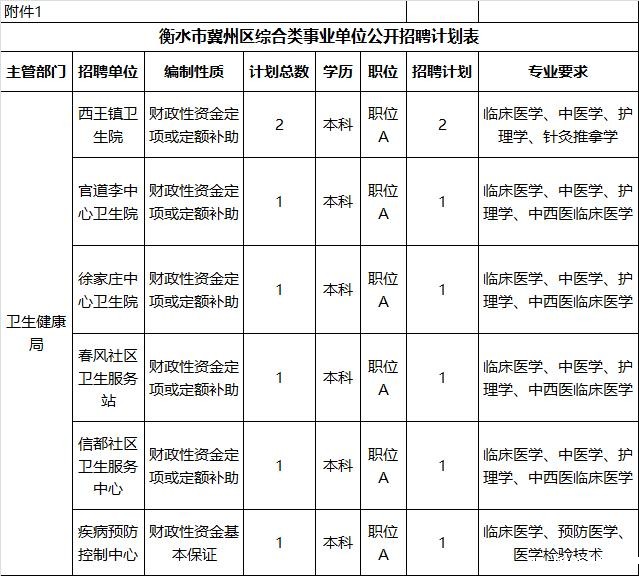 附件1

衡水市冀州区综合类事业单位公开招聘计划表

| 主管部门 | 招聘单位 | 编制性质 | 计划总数 | 学历 | 职位 | 招聘计划 | 专业要求 |
|---|---|---|---|---|---|---|---|
| 卫生健康局 | 西王镇卫生院 | 财政性资金定项或定额补助 | 2 | 本科 | 职位A | 2 | 临床医学、中医学、护理学、针灸推拿学 |
| | 官道李中心卫生院 | 财政性资金定项或定额补助 | 1 | 本科 | 职位A | 1 | 临床医学、中医学、护理学、中西医临床医学 |
| | 徐家庄中心卫生院 | 财政性资金定项或定额补助 | 1 | 本科 | 职位A | 1 | 临床医学、中医学、护理学、中西医临床医学 |
| | 春风社区卫生服务站 | 财政性资金定项或定额补助 | 1 | 本科 | 职位A | 1 | 临床医学、中医学、护理学、中西医临床医学 |
| | 信都社区卫生服务中心 | 财政性资金定项或定额补助 | 1 | 本科 | 职位A | 1 | 临床医学、中医学、护理学、中西医临床医学 |
| | 疾病预防控制中心 | 财政性资金基本保证 | 1 | 本科 | 职位A | 1 | 临床医学、预防医学、医学检验技术 |